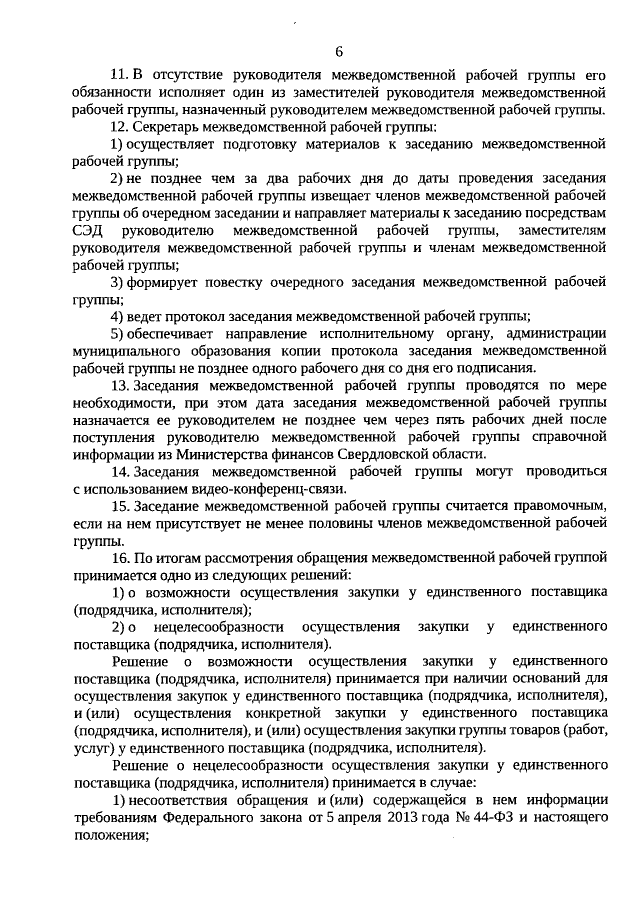 6

11. В отсутствие руководителя межведомственной рабочей группы его обязанности исполняет один из заместителей руководителя межведомственной рабочей группы, назначенный руководителем межведомственной рабочей группы.

12. Секретарь межведомственной рабочей группы:

1) осуществляет подготовку материалов к заседанию межведомственной рабочей группы;

2) не позднее чем за два рабочих дня до даты проведения заседания межведомственной рабочей группы извещает членов межведомственной рабочей группы об очередном заседании и направляет материалы к заседанию посредствам СЭД руководителю межведомственной рабочей группы, заместителям руководителя межведомственной рабочей группы и членам межведомственной рабочей группы;

3) формирует повестку очередного заседания межведомственной рабочей группы;

4) ведет протокол заседания межведомственной рабочей группы;

5) обеспечивает направление исполнительному органу, администрации муниципального образования копии протокола заседания межведомственной рабочей группы не позднее одного рабочего дня со дня его подписания.

13. Заседания межведомственной рабочей группы проводятся по мере необходимости, при этом дата заседания межведомственной рабочей группы назначается ее руководителем не позднее чем через пять рабочих дней после поступления руководителю межведомственной рабочей группы справочной информации из Министерства финансов Свердловской области.

14. Заседания межведомственной рабочей группы могут проводиться с использованием видео-конференц-связи.

15. Заседание межведомственной рабочей группы считается правомочным, если на нем присутствует не менее половины членов межведомственной рабочей группы.

16. По итогам рассмотрения обращения межведомственной рабочей группой принимается одно из следующих решений:

1) о возможности осуществления закупки у единственного поставщика (подрядчика, исполнителя);

2) о нецелесообразности осуществления закупки у единственного поставщика (подрядчика, исполнителя).

Решение о возможности осуществления закупки у единственного поставщика (подрядчика, исполнителя) принимается при наличии оснований для осуществления закупок у единственного поставщика (подрядчика, исполнителя), и (или) осуществления конкретной закупки у единственного поставщика (подрядчика, исполнителя), и (или) осуществления закупки группы товаров (работ, услуг) у единственного поставщика (подрядчика, исполнителя).

Решение о нецелесообразности осуществления закупки у единственного поставщика (подрядчика, исполнителя) принимается в случае:

1) несоответствия обращения и (или) содержащейся в нем информации требованиям Федерального закона от 5 апреля 2013 года № 44-ФЗ и настоящего положения;